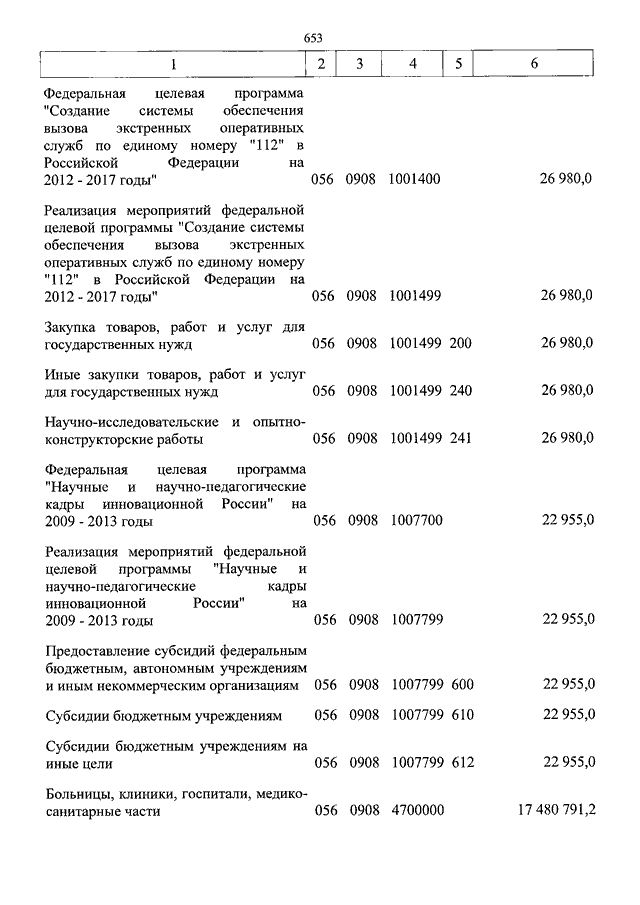 653

| 1 | 2 | 3 | 4 | 5 | 6 |
|---|---|---|---|---|---|
| Федеральная целевая программа "Создание системы обеспечения вызова экстренных оперативных служб по единому номеру "112" в Российской Федерации на 2012 - 2017 годы" | 056 | 0908 | 1001400 | | 26 980,0 |
| Реализация мероприятий федеральной целевой программы "Создание системы обеспечения вызова экстренных оперативных служб по единому номеру "112" в Российской Федерации на 2012 - 2017 годы" | 056 | 0908 | 1001499 | | 26 980,0 |
| Закупка товаров, работ и услуг для государственных нужд | 056 | 0908 | 1001499 | 200 | 26 980,0 |
| Иные закупки товаров, работ и услуг для государственных нужд | 056 | 0908 | 1001499 | 240 | 26 980,0 |
| Научно-исследовательские и опытно-конструкторские работы | 056 | 0908 | 1001499 | 241 | 26 980,0 |
| Федеральная целевая программа "Научные и научно-педагогические кадры инновационной России" на 2009 - 2013 годы | 056 | 0908 | 1007700 | | 22 955,0 |
| Реализация мероприятий федеральной целевой программы "Научные и научно-педагогические кадры инновационной России" на 2009 - 2013 годы | 056 | 0908 | 1007799 | | 22 955,0 |
| Предоставление субсидий федеральным бюджетным, автономным учреждениям и иным некоммерческим организациям | 056 | 0908 | 1007799 | 600 | 22 955,0 |
| Субсидии бюджетным учреждениям | 056 | 0908 | 1007799 | 610 | 22 955,0 |
| Субсидии бюджетным учреждениям на иные цели | 056 | 0908 | 1007799 | 612 | 22 955,0 |
| Больницы, клиники, госпитали, медико-санитарные части | 056 | 0908 | 4700000 | | 17 480 791,2 |